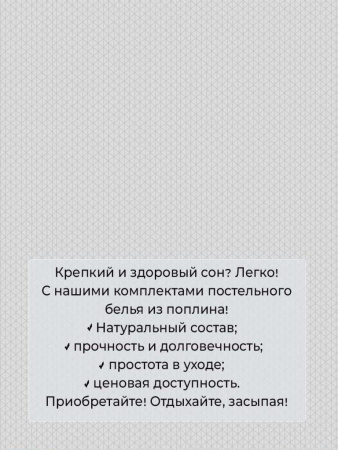 Крепкий и здоровый сон? Легко!
С нашими комплектами постельного белья из поплина!
✓ Натуральный состав;
✓ прочность и долговечность;
✓ простота в уходе;
✓ ценовая доступность.
Приобретайте! Отдыхайте, засыпая!